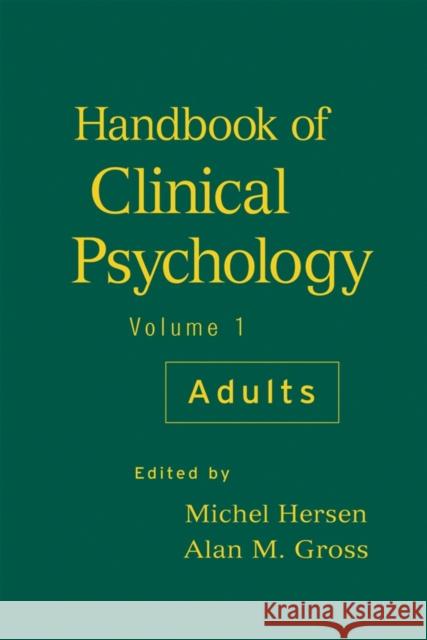 Handbook of Clinical Psychology

Volume 1

Adults

Edited by

Michel Hersen
Alan M. Gross